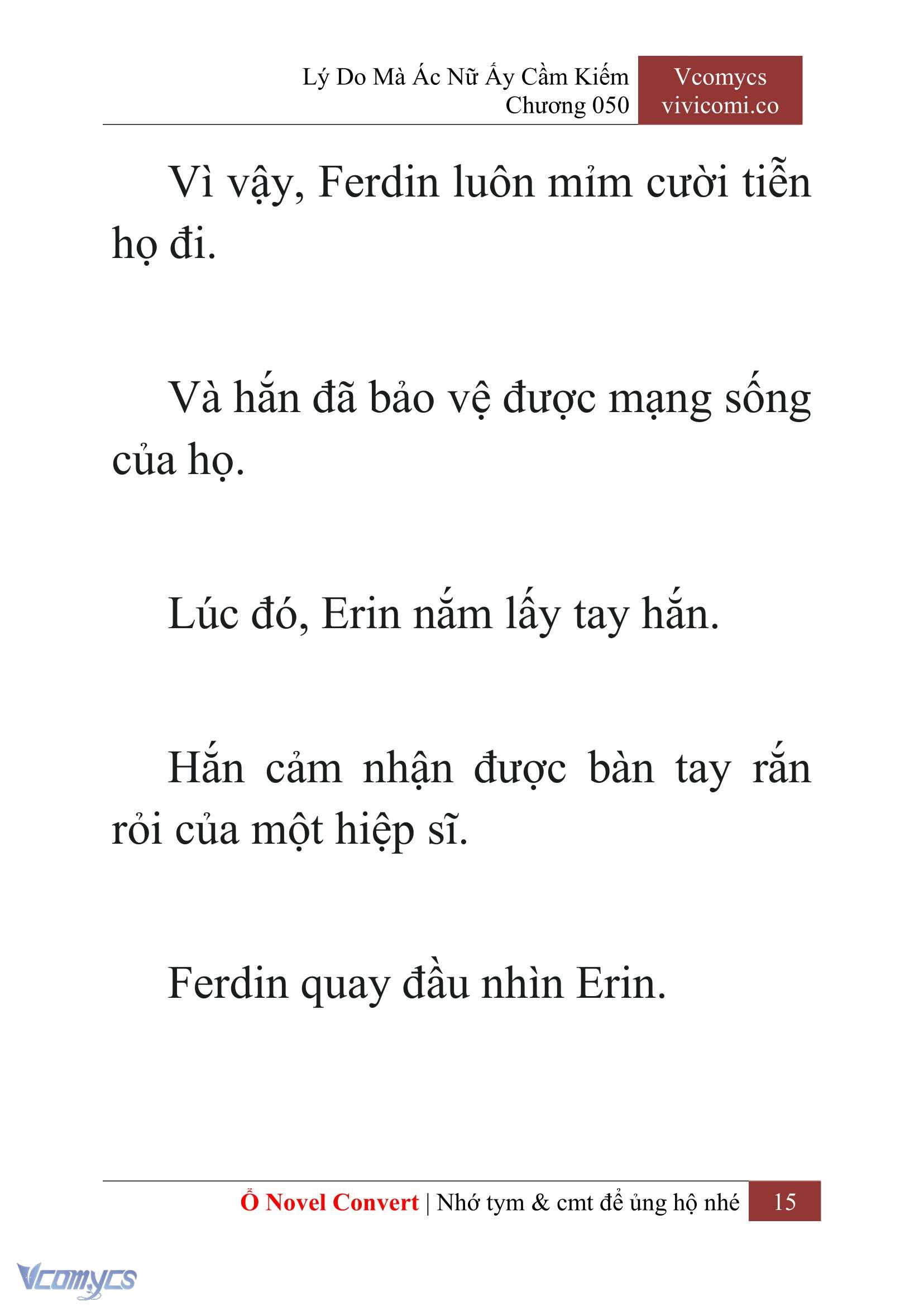 Lý Do Mà Ác Nữ Ấy Cầm Kiếm
Chương 050

Vcomycs
vivicomi.co

Vì vậy, Ferdin luôn mỉm cười tiễn họ đi.

Và hắn đã bảo vệ được mạng sống của họ.

Lúc đó, Erin nắm lấy tay hắn.

Hắn cảm nhận được bàn tay rắn rỏi của một hiệp sĩ.

Ferdin quay đầu nhìn Erin.

Ổ Novel Convert | Nhớ tym & cmt để ủng hộ nhé 15

Vcomycs